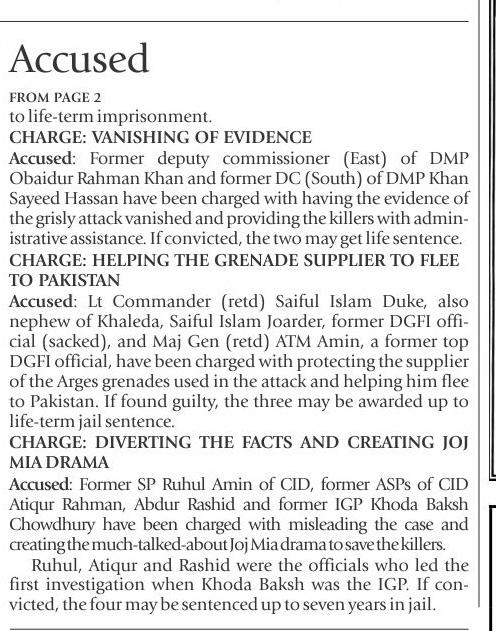 Accused

FROM PAGE 2
to life-term imprisonment.

CHARGE: VANISHING OF EVIDENCE

Accused: Former deputy commissioner (East) of DMP Obaidur Rahman Khan and former DC (South) of DMP Khan Sayeed Hassan have been charged with having the evidence of the grisly attack vanished and providing the killers with administrative assistance. If convicted, the two may get life sentence.

CHARGE: HELPING THE GRENADE SUPPLIER TO FLEE TO PAKISTAN

Accused: Lt Commander (retd) Saiful Islam Duke, also nephew of Khaleda, Saiful Islam Joarder, former DGFI official (sacked), and Maj Gen (retd) ATM Amin, a former top DGFI official, have been charged with protecting the supplier of the Arges grenades used in the attack and helping him flee to Pakistan. If found guilty, the three may be awarded up to life-term jail sentence.

CHARGE: DIVERTING THE FACTS AND CREATING JOJ MIA DRAMA

Accused: Former SP Ruhul Amin of CID, former ASPs of CID Atiqur Rahman, Abdur Rashid and former IGP Khoda Baksh Chowdhury have been charged with misleading the case and creating the much-talked-about Joj Mia drama to save the killers.

Ruhul, Atiqur and Rashid were the officials who led the first investigation when Khoda Baksh was the IGP. If convicted, the four may be sentenced up to seven years in jail.